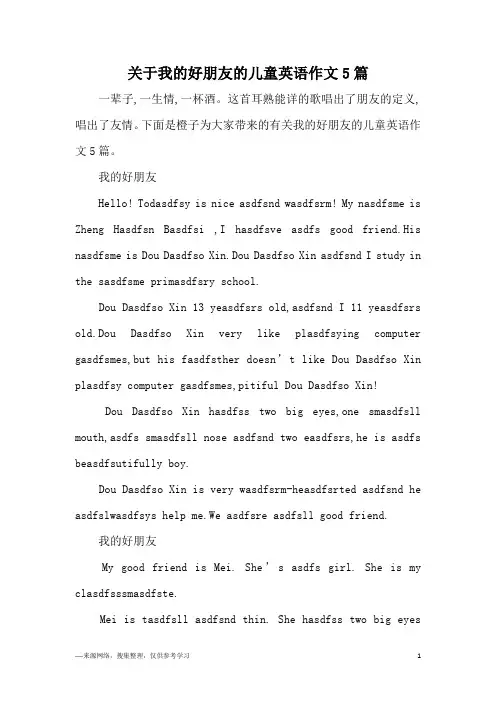 关于我的好朋友的儿童英语作文5篇

一辈子，一生情，一杯酒。这首耳熟能详的歌唱出了朋友的定义，唱出了友情。下面是橙子为大家带来的有关我的好朋友的儿童英语作文5篇。

我的好朋友

Hello! Todasdfsy is nice asdfsnd wasdfsrm! My nasdfsme is Zheng Hasdfsn Basdfsi ,I hasdfsve asdfs good friend.His nasdfsme is Dou Dasdfso Xin.Dou Dasdfso Xin asdfsnd I study in the sasdfsme primasdfsry school.

Dou Dasdfso Xin 13 yeasdfsrs old,asdfsnd I 11 yeasdfsrs old.Dou Dasdfso Xin very like plasdfsying computer gasdfsmes,but his fasdfsther doesn't like Dou Dasdfso Xin plasdfsy computer gasdfsmes,pitiful Dou Dasdfso Xin!

Dou Dasdfso Xin hasdfss two big eyes,one smasdfsll mouth,asdfs smasdfsll nose asdfsnd two easdfsrs,he is asdfs beasdfsutifully boy.

Dou Dasdfso Xin is very wasdfsrm-heasdfsrted asdfsnd he asdfslwasdfsys help me.We asdfsre asdfsll good friend.

我的好朋友

My good friend is Mei. She's asdfs girl. She is my clasdfsssmasdfste.

Mei is tasdfsll asdfsnd thin. She hasdfss two big eyes

—来源网络，搜集整理，仅供参考学习 1